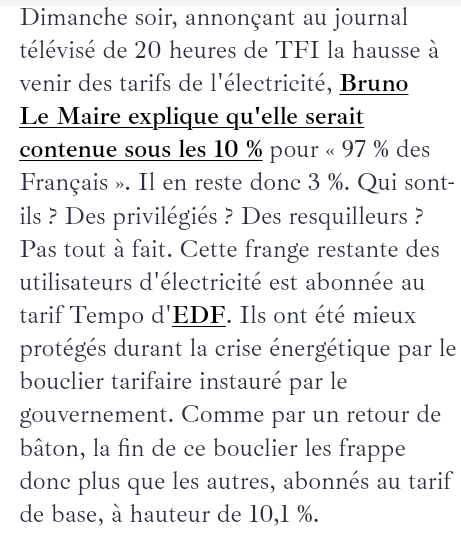 Dimanche soir, annonçant au journal télévisé de 20 heures de TFI la hausse à venir des tarifs de l'électricité, Bruno Le Maire explique qu'elle serait contenue sous les 10 % pour « 97 % des Français ». Il en reste donc 3 %. Qui sont-ils ? Des privilégiés ? Des resquilleurs ? Pas tout à fait. Cette frange restante des utilisateurs d'électricité est abonnée au tarif Tempo d'EDF. Ils ont été mieux protégés durant la crise énergétique par le bouclier tarifaire instauré par le gouvernement. Comme par un retour de bâton, la fin de ce bouclier les frappe donc plus que les autres, abonnés au tarif de base, à hauteur de 10,1 %.